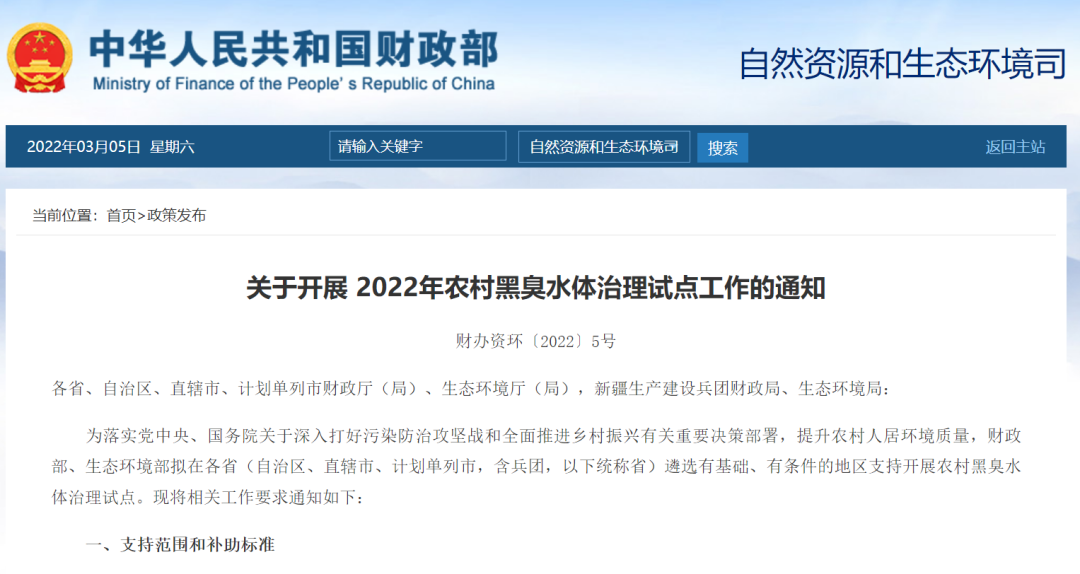 中华人民共和国财政部
Ministry of Finance of the People's Republic of China

自然资源和生态环境司

2022年03月05日 星期六 请输入关键字 自然资源和生态环境司 搜索 返回主站

当前位置：首页>政策发布

关于开展 2022年农村黑臭水体治理试点工作的通知

财办资环〔2022〕5号

各省、自治区、直辖市、计划单列市财政厅（局）、生态环境厅（局），新疆生产建设兵团财政局、生态环境局：

为落实党中央、国务院关于深入打好污染防治攻坚战和全面推进乡村振兴有关重要决策部署，提升农村人居环境质量，财政部、生态环境部拟在各省（自治区、直辖市、计划单列市，含兵团，以下统称省）遴选有基础、有条件的地区支持开展农村黑臭水体治理试点。现将相关工作要求通知如下：

一、支持范围和补助标准